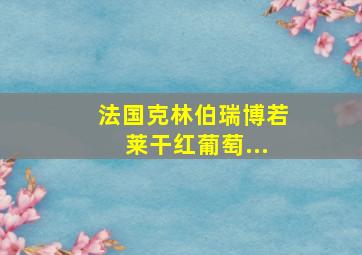 法国克林伯瑞博若莱干红葡萄...